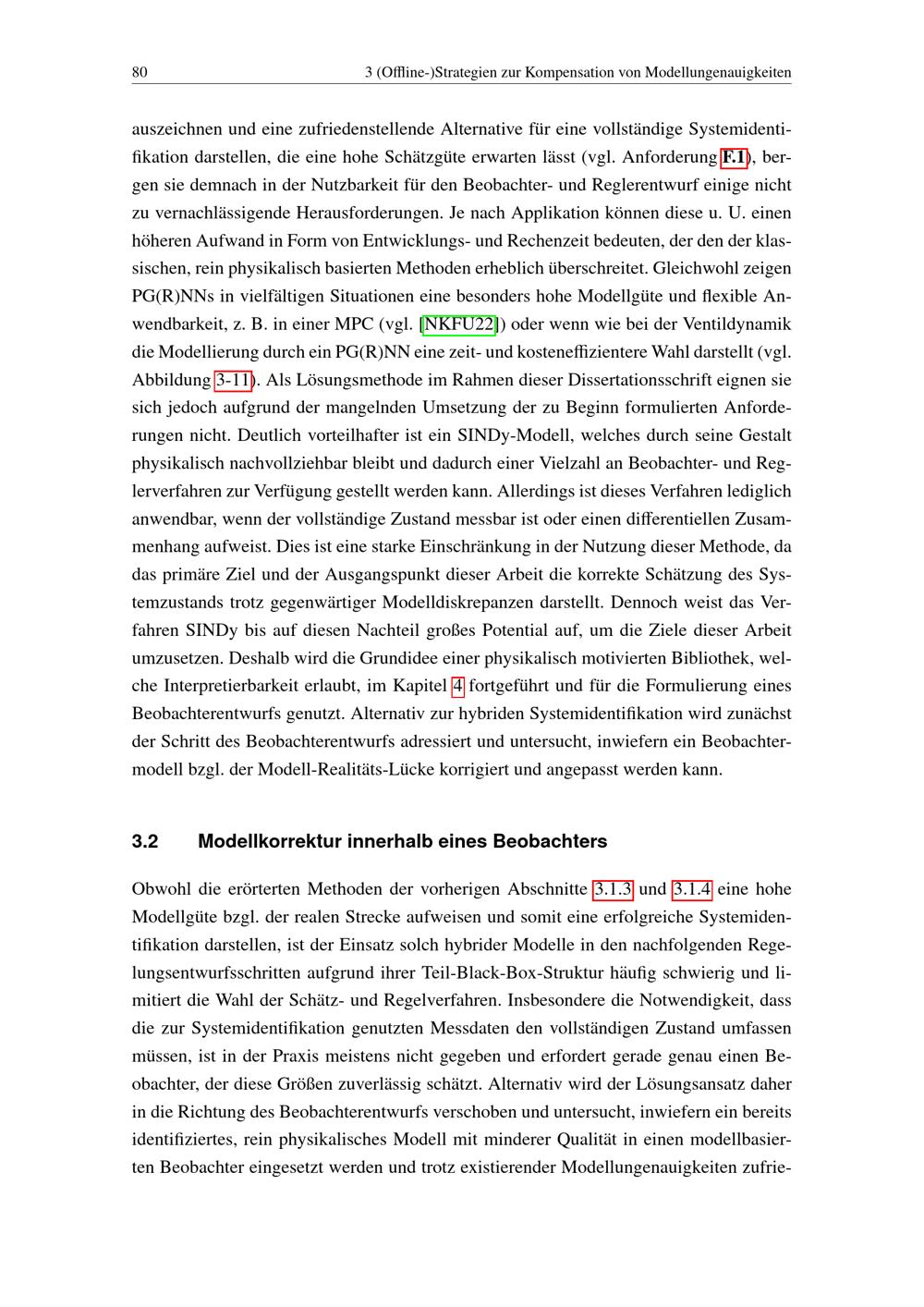 80 3 (Offline-)Strategien zur Kompensation von Modellungenauigkeiten

auszeichnen und eine zufriedenstellende Alternative für eine vollständige Systemidentifikation darstellen, die eine hohe Schätzgüte erwarten lässt (vgl. Anforderung F.1), bergen sie demnach in der Nutzbarkeit für den Beobachter- und Reglerentwurf einige nicht zu vernachlässigende Herausforderungen. Je nach Applikation können diese u. U. einen höheren Aufwand in Form von Entwicklungs- und Rechenzeit bedeuten, der den der klassischen, rein physikalisch basierten Methoden erheblich überschreitet. Gleichwohl zeigen PG(R)NNs in vielfältigen Situationen eine besonders hohe Modellgüte und flexible Anwendbarkeit, z. B. in einer MPC (vgl. [NKFU22]) oder wenn wie bei der Ventildynamik die Modellierung durch ein PG(R)NN eine zeit- und kosteneffizientere Wahl darstellt (vgl. Abbildung 3-11). Als Lösungsmethode im Rahmen dieser Dissertationsschrift eignen sie sich jedoch aufgrund der mangelnden Umsetzung der zu Beginn formulierten Anforderungen nicht. Deutlich vorteilhafter ist ein SINDy-Modell, welches durch seine Gestalt physikalisch nachvollziehbar bleibt und dadurch einer Vielzahl an Beobachter- und Reglerverfahren zur Verfügung gestellt werden kann. Allerdings ist dieses Verfahren lediglich anwendbar, wenn der vollständige Zustand messbar ist oder einen differentiellen Zusammenhang aufweist. Dies ist eine starke Einschränkung in der Nutzung dieser Methode, da das primäre Ziel und der Ausgangspunkt dieser Arbeit die korrekte Schätzung des Systemzustands trotz gegenwärtiger Modelldiskrepanzen darstellt. Dennoch weist das Verfahren SINDy bis auf diesen Nachteil großes Potential auf, um die Ziele dieser Arbeit umzusetzen. Deshalb wird die Grundidee einer physikalisch motivierten Bibliothek, welche Interpretierbarkeit erlaubt, im Kapitel 4 fortgeführt und für die Formulierung eines Beobachterentwurfs genutzt. Alternativ zur hybriden Systemidentifikation wird zunächst der Schritt des Beobachterentwurfs adressiert und untersucht, inwiefern ein Beobachtermodell bzgl. der Modell-Realitäts-Lücke korrigiert und angepasst werden kann.

3.2 Modellkorrektur innerhalb eines Beobachters

Obwohl die erörterten Methoden der vorherigen Abschnitte 3.1.3 und 3.1.4 eine hohe Modellgüte bzgl. der realen Strecke aufweisen und somit eine erfolgreiche Systemidentifikation darstellen, ist der Einsatz solch hybrider Modelle in den nachfolgenden Regelungsentwurfsschritten aufgrund ihrer Teil-Black-Box-Struktur häufig schwierig und limitiert die Wahl der Schätz- und Regelverfahren. Insbesondere die Notwendigkeit, dass die zur Systemidentifikation genutzten Messdaten den vollständigen Zustand umfassen müssen, ist in der Praxis meistens nicht gegeben und erfordert gerade genau einen Beobachter, der diese Größen zuverlässig schätzt. Alternativ wird der Lösungsansatz daher in die Richtung des Beobachterentwurfs verschoben und untersucht, inwiefern ein bereits identifiziertes, rein physikalisches Modell mit minderer Qualität in einen modellbasierten Beobachter eingesetzt werden und trotz existierender Modellungenauigkeiten zufrie-